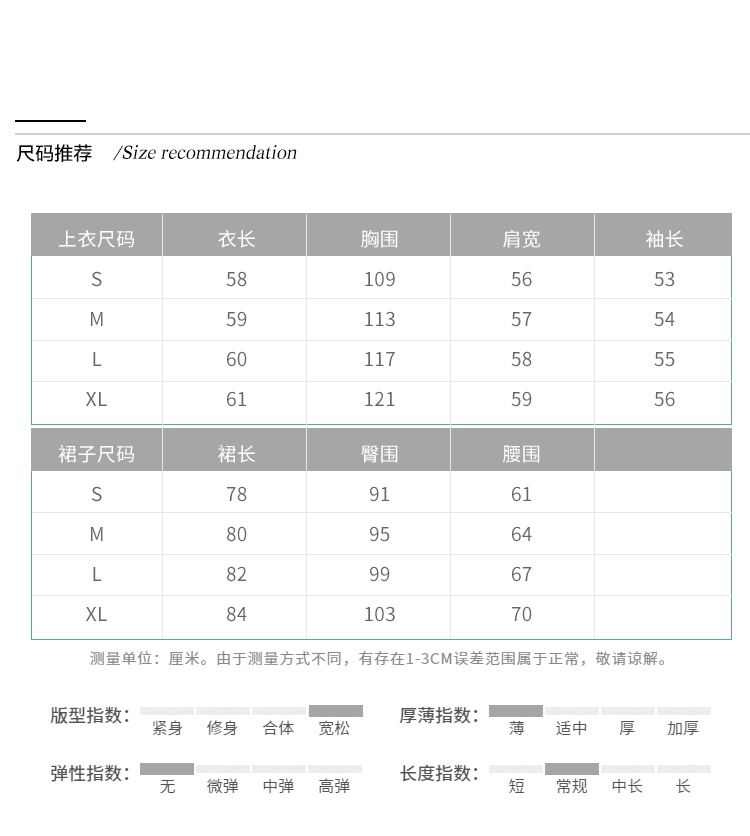 尺码推荐 /Size recommendation

| 上衣尺码 | 衣长 | 胸围 | 肩宽 | 袖长 |
|---|---|---|---|---|
| S | 58 | 109 | 56 | 53 |
| M | 59 | 113 | 57 | 54 |
| L | 60 | 117 | 58 | 55 |
| XL | 61 | 121 | 59 | 56 |

| 裙子尺码 | 裙长 | 臀围 | 腰围 | |
|---|---|---|---|---|
| S | 78 | 91 | 61 | |
| M | 80 | 95 | 64 | |
| L | 82 | 99 | 67 | |
| XL | 84 | 103 | 70 | |

测量单位：厘米。由于测量方式不同，有存在1-3CM误差范围属于正常，敬请谅解。

版型指数： 紧身 修身 合体 宽松

厚薄指数： 薄 适中 厚 加厚

弹性指数： 无 微弹 中弹 高弹

长度指数： 短 常规 中长 长